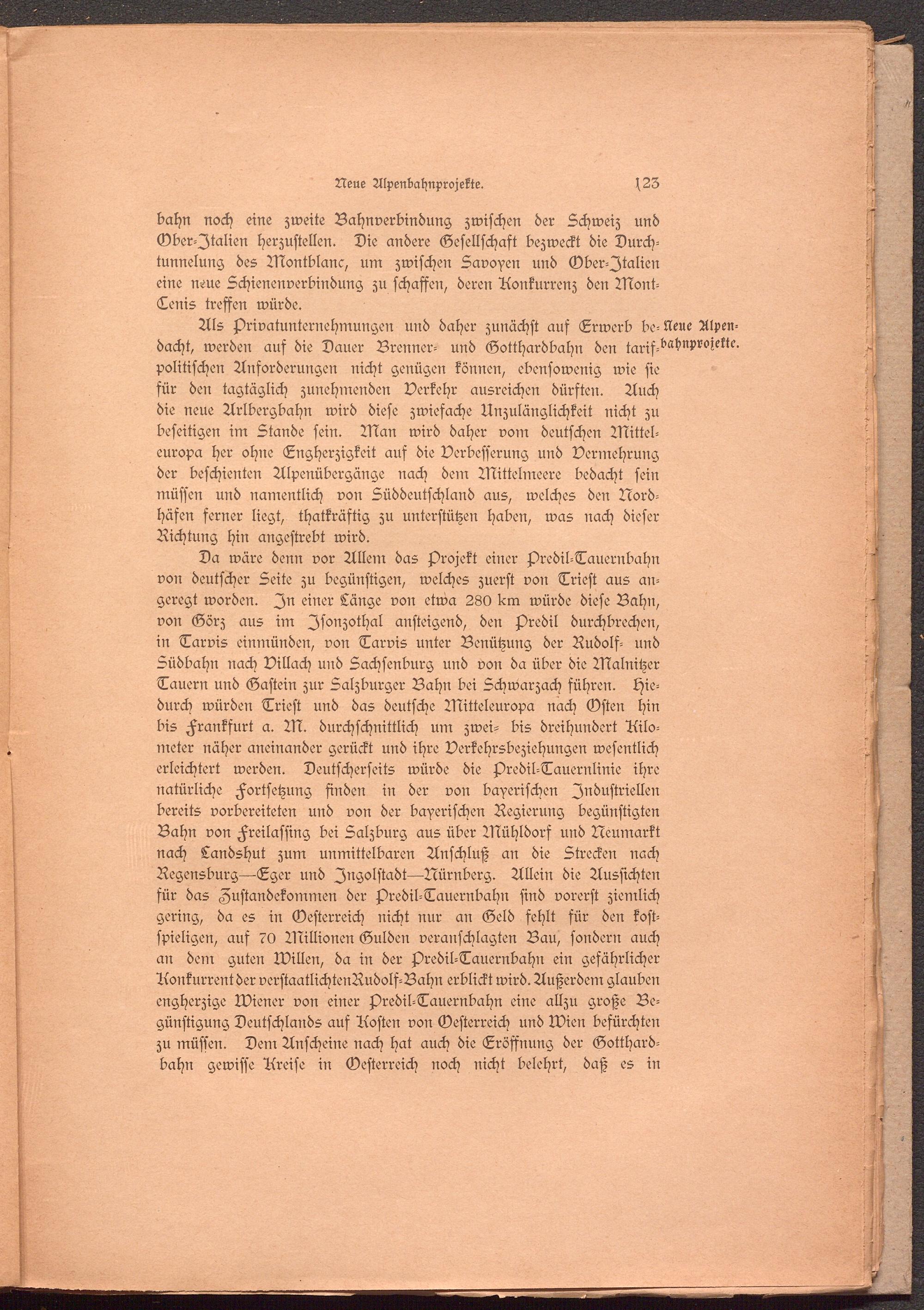 Neue Alpenbahnprojekte. 123

bahn noch eine zweite Bahnverbindung zwischen der Schweiz und Ober-Italien herzustellen. Die andere Gesellschaft bezweckt die Durchtunnelung des Montblanc, um zwischen Savoyen und Ober-Italien eine neue Schienenverbindung zu schaffen, deren Konkurrenz den Mont-Cenis treffen würde.

Neue Alpenbahnprojekte.

Als Privatunternehmungen und daher zunächst auf Erwerb bedacht, werden auf die Dauer Brenner- und Gotthardbahn den tarifpolitischen Anforderungen nicht genügen können, ebensowenig wie sie für den tagtäglich zunehmenden Verkehr ausreichen dürften. Auch die neue Arlbergbahn wird diese zwiefache Unzulänglichkeit nicht zu beseitigen im Stande sein. Man wird daher vom deutschen Mitteleuropa her ohne Engherzigkeit auf die Verbesserung und Vermehrung der beschienten Alpenübergänge nach dem Mittelmeere bedacht sein müssen und namentlich von Süddeutschland aus, welches den Nordhäfen ferner liegt, thatkräftig zu unterstützen haben, was nach dieser Richtung hin angestrebt wird.

Da wäre denn vor Allem das Projekt einer Predil-Tauernbahn von deutscher Seite zu begünstigen, welches zuerst von Triest aus angeregt worden. In einer Länge von etwa 280 km würde diese Bahn, von Görz aus im Isonzothal ansteigend, den Predil durchbrechen, in Tarvis einmünden, von Tarvis unter Benützung der Rudolf- und Südbahn nach Villach und Sachsenburg und von da über die Malnitzer Tauern und Gastein zur Salzburger Bahn bei Schwarzach führen. Hiedurch würden Triest und das deutsche Mitteleuropa nach Osten hin bis Frankfurt a. M. durchschnittlich um zwei- bis dreihundert Kilometer näher aneinander gerückt und ihre Verkehrsbeziehungen wesentlich erleichtert werden. Deutscherseits würde die Predil-Tauernlinie ihre natürliche Fortsetzung finden in der von bayerischen Industriellen bereits vorbereiteten und von der bayerischen Regierung begünstigten Bahn von Freilassing bei Salzburg aus über Mühldorf und Neumarkt nach Landshut zum unmittelbaren Anschluß an die Strecken nach Regensburg—Eger und Ingolstadt—Nürnberg. Allein die Aussichten für das Zustandekommen der Predil-Tauernbahn sind vorerst ziemlich gering, da es in Oesterreich nicht nur an Geld fehlt für den kostspieligen, auf 70 Millionen Gulden veranschlagten Bau, sondern auch an dem guten Willen, da in der Predil-Tauernbahn ein gefährlicher Konkurrent der verstaatlichten Rudolf-Bahn erblickt wird. Außerdem glauben engherzige Wiener von einer Predil-Tauernbahn eine allzu große Begünstigung Deutschlands auf Kosten von Oesterreich und Wien befürchten zu müssen. Dem Anscheine nach hat auch die Eröffnung der Gotthardbahn gewisse Kreise in Oesterreich noch nicht belehrt, daß es in